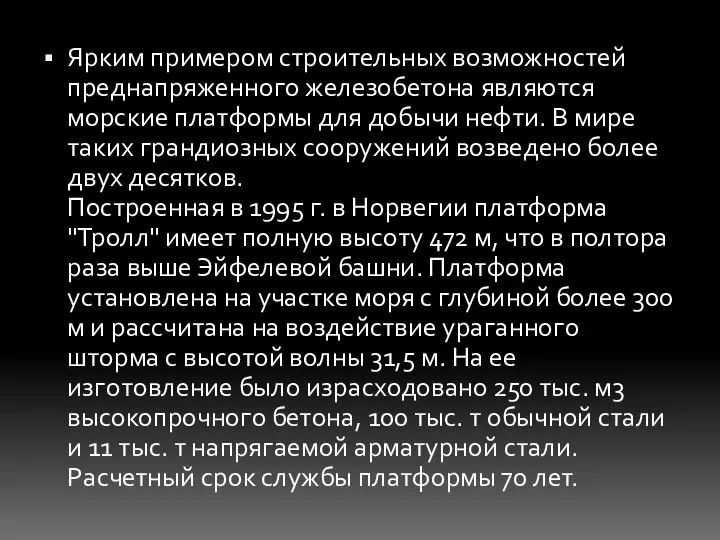 ▪ Ярким примером строительных возможностей преднапряженного железобетона являются морские платформы для добычи нефти. В мире таких грандиозных сооружений возведено более двух десятков.
Построенная в 1995 г. в Норвегии платформа "Тролл" имеет полную высоту 472 м, что в полтора раза выше Эйфелевой башни. Платформа установлена на участке моря с глубиной более 300 м и рассчитана на воздействие ураганного шторма с высотой волны 31,5 м. На ее изготовление было израсходовано 250 тыс. м3 высокопрочного бетона, 100 тыс. т обычной стали и 11 тыс. т напрягаемой арматурной стали. Расчетный срок службы платформы 70 лет.